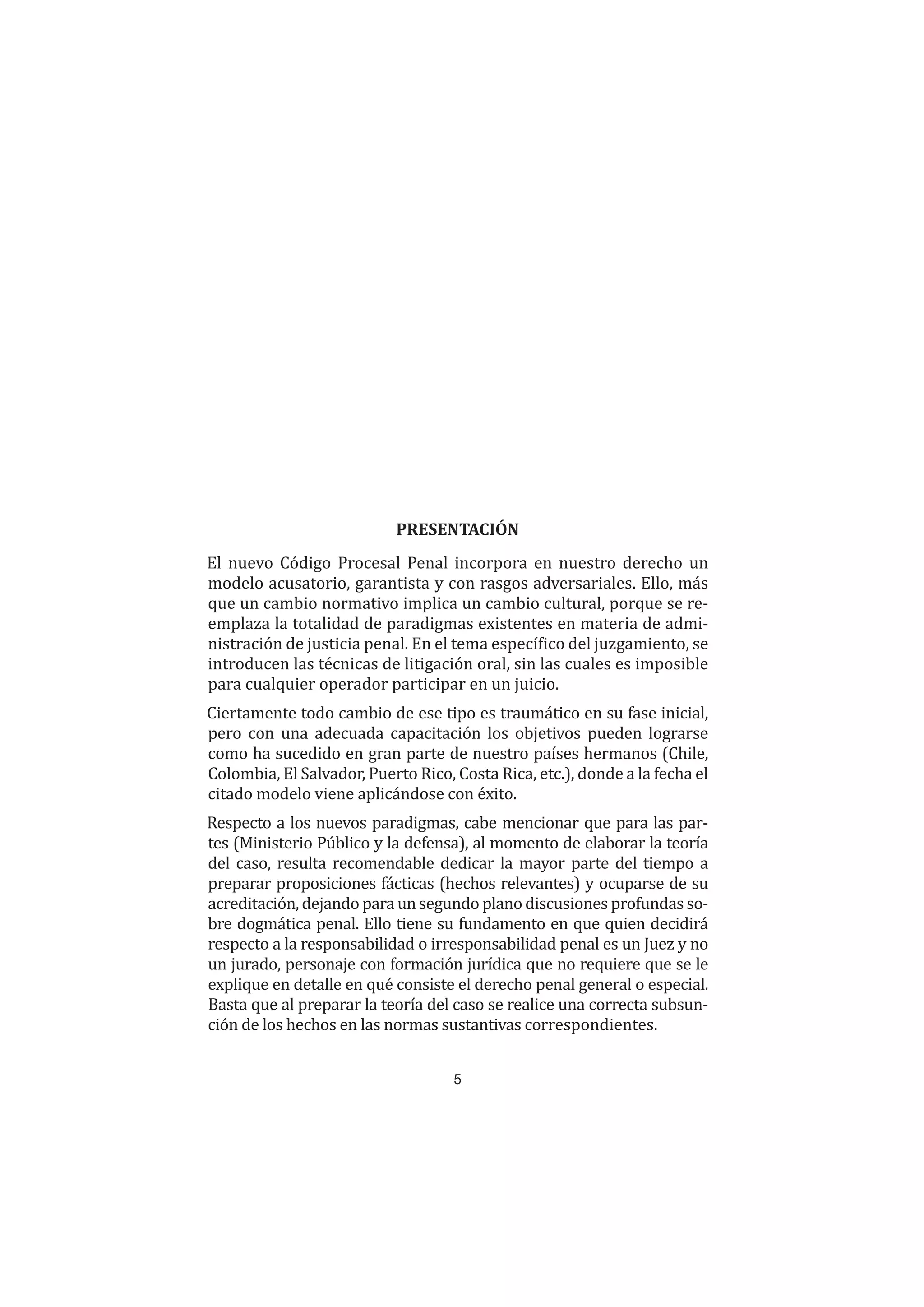 PRESENTACIÓN

El nuevo Código Procesal Penal incorpora en nuestro derecho un modelo acusatorio, garantista y con rasgos adversariales. Ello, más que un cambio normativo implica un cambio cultural, porque se reemplaza la totalidad de paradigmas existentes en materia de administración de justicia penal. En el tema específico del juzgamiento, se introducen las técnicas de litigación oral, sin las cuales es imposible para cualquier operador participar en un juicio.

Ciertamente todo cambio de ese tipo es traumático en su fase inicial, pero con una adecuada capacitación los objetivos pueden lograrse como ha sucedido en gran parte de nuestro países hermanos (Chile, Colombia, El Salvador, Puerto Rico, Costa Rica, etc.), donde a la fecha el citado modelo viene aplicándose con éxito.

Respecto a los nuevos paradigmas, cabe mencionar que para las partes (Ministerio Público y la defensa), al momento de elaborar la teoría del caso, resulta recomendable dedicar la mayor parte del tiempo a preparar proposiciones fácticas (hechos relevantes) y ocuparse de su acreditación, dejando para un segundo plano discusiones profundas sobre dogmática penal. Ello tiene su fundamento en que quien decidirá respecto a la responsabilidad o irresponsabilidad penal es un Juez y no un jurado, personaje con formación jurídica que no requiere que se le explique en detalle en qué consiste el derecho penal general o especial. Basta que al preparar la teoría del caso se realice una correcta subsunción de los hechos en las normas sustantivas correspondientes.

5